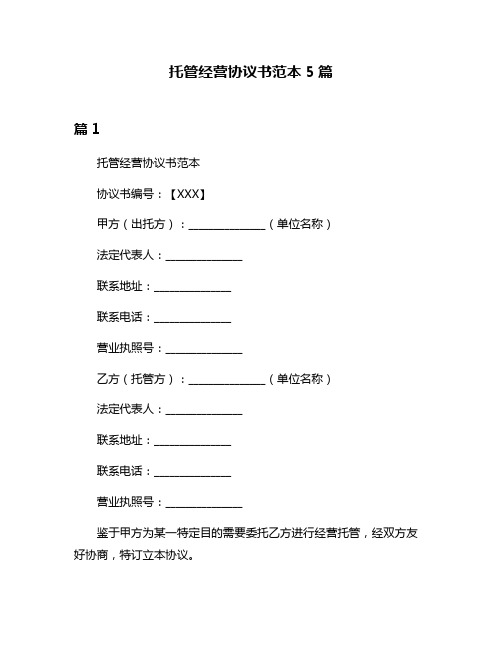 托管经营协议书范本 5 篇

篇 1

托管经营协议书范本

协议书编号：【XXX】

甲方（出托方）：______________（单位名称）

法定代表人：______________

联系地址：______________

联系电话：______________

营业执照号：______________

乙方（托管方）：______________（单位名称）

法定代表人：______________

联系地址：______________

联系电话：______________

营业执照号：______________

鉴于甲方为某一特定目的需要委托乙方进行经营托管，经双方友好协商，特订立本协议。